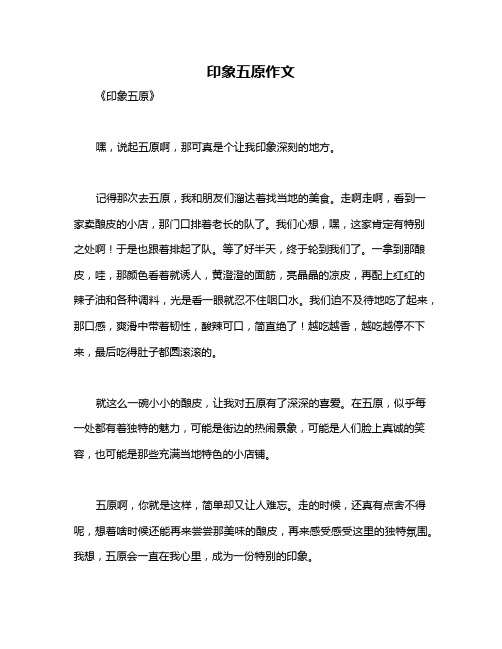 印象五原作文

《印象五原》

嘿，说起五原啊，那可真是个让我印象深刻的地方。

记得那次去五原，我和朋友们溜达着找当地的美食。走啊走啊，看到一家卖酿皮的小店，那门口排着老长的队了。我们心想，嘿，这家肯定有特别之处啊！于是也跟着排起了队。等了好半天，终于轮到我们了。一拿到那酿皮，哇，那颜色看着就诱人，黄澄澄的面筋，亮晶晶的凉皮，再配上红红的辣子油和各种调料，光是看一眼就忍不住咽口水。我们迫不及待地吃了起来，那口感，爽滑中带着韧性，酸辣可口，简直绝了！越吃越香，越吃越停不下来，最后吃得肚子都圆滚滚的。

就这么一碗小小的酿皮，让我对五原有了深深的喜爱。在五原，似乎每一处都有着独特的魅力，可能是街边的热闹景象，可能是人们脸上真诚的笑容，也可能是那些充满当地特色的小店铺。

五原啊，你就是这样，简单却又让人难忘。走的时候，还真有点舍不得呢，想着啥时候还能再来尝尝那美味的酿皮，再来感受感受这里的独特氛围。我想，五原会一直在我心里，成为一份特别的印象。